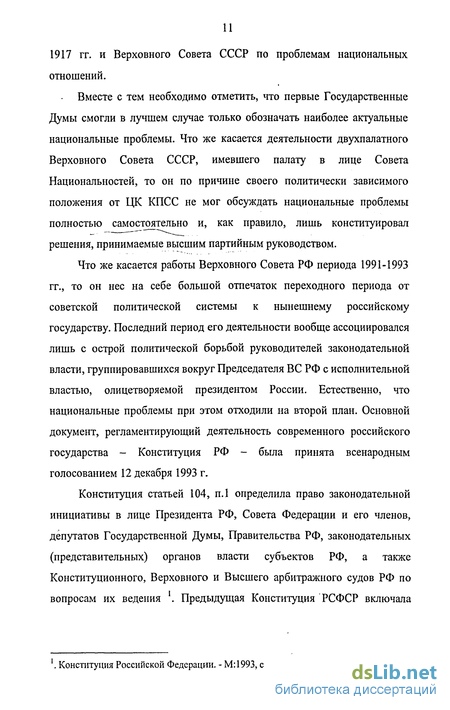 11

1917 гг. и Верховного Совета СССР по проблемам национальных отношений.

Вместе с тем необходимо отметить, что первые Государственные Думы смогли в лучшем случае только обозначать наиболее актуальные национальные проблемы. Что же касается деятельности двухпалатного Верховного Совета СССР, имевшего палату в лице Совета Национальностей, то он по причине своего политически зависимого положения от ЦК КПСС не мог обсуждать национальные проблемы полностью самостоятельно и, как правило, лишь конституировал решения, принимаемые высшим партийным руководством.

Что же касается работы Верховного Совета РФ периода 1991-1993 гг., то он нес на себе большой отпечаток переходного периода от советской политической системы к нынешнему российскому государству. Последний период его деятельности вообще ассоциировался лишь с острой политической борьбой руководителей законодательной власти, группировавшихся вокруг Председателя ВС РФ с исполнительной властью, олицетворяемой президентом России. Естественно, что национальные проблемы при этом отходили на второй план. Основной документ, регламентирующий деятельность современного российского государства – Конституция РФ – была принята всенародным голосованием 12 декабря 1993 г.

Конституция статьей 104, п.1 определила право законодательной инициативы в лице Президента РФ, Совета Федерации и его членов, депутатов Государственной Думы, Правительства РФ, законодательных (представительных) органов власти субъектов РФ, а также Конституционного, Верховного и Высшего арбитражного судов РФ по вопросам их ведения $^1$. Предыдущая Конституция РСФСР включала

$^1$. Конституция Российской Федерации. - М:1993, с

dsLib.net
библиотека диссертаций